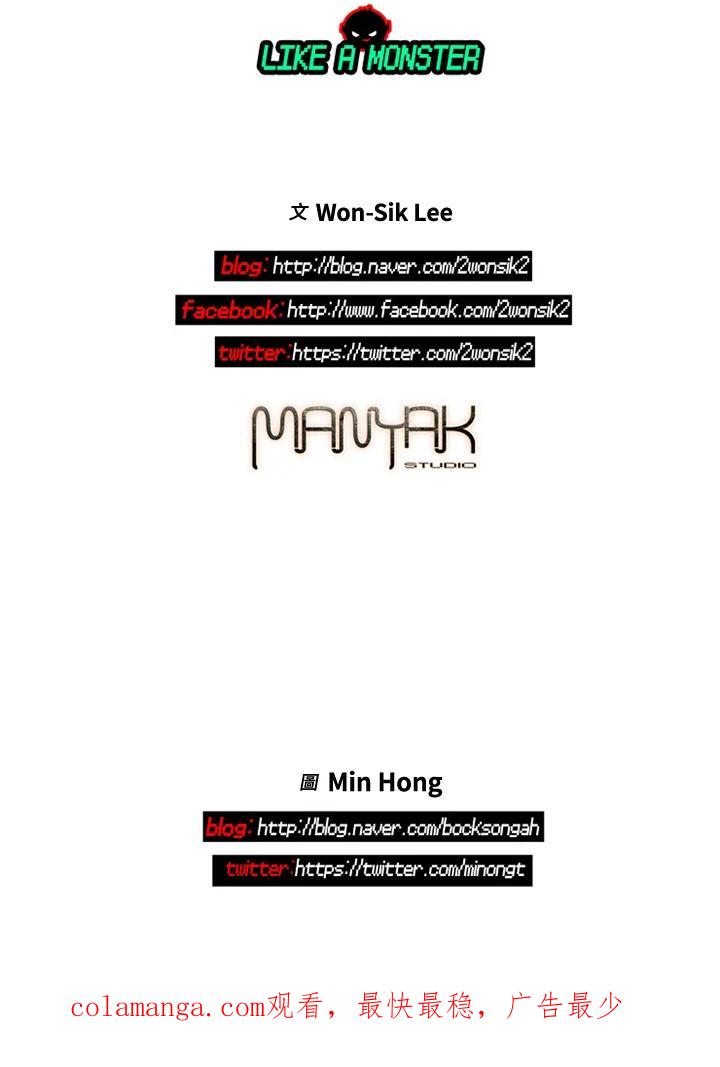 LIKE A MONSTER

文 Won-Sik Lee

blog: http://blog.naver.com/2wonsik2

facebook: http://www.facebook.com/2wonsik2

twitter: https://twitter.com/2wonsik2

MANYAK
STUDIO

圖 Min Hong

blog: http://blog.naver.com/bocksongah

twitter: https://twitter.com/minongt

colamanga.com观看，最快最稳，广告最少